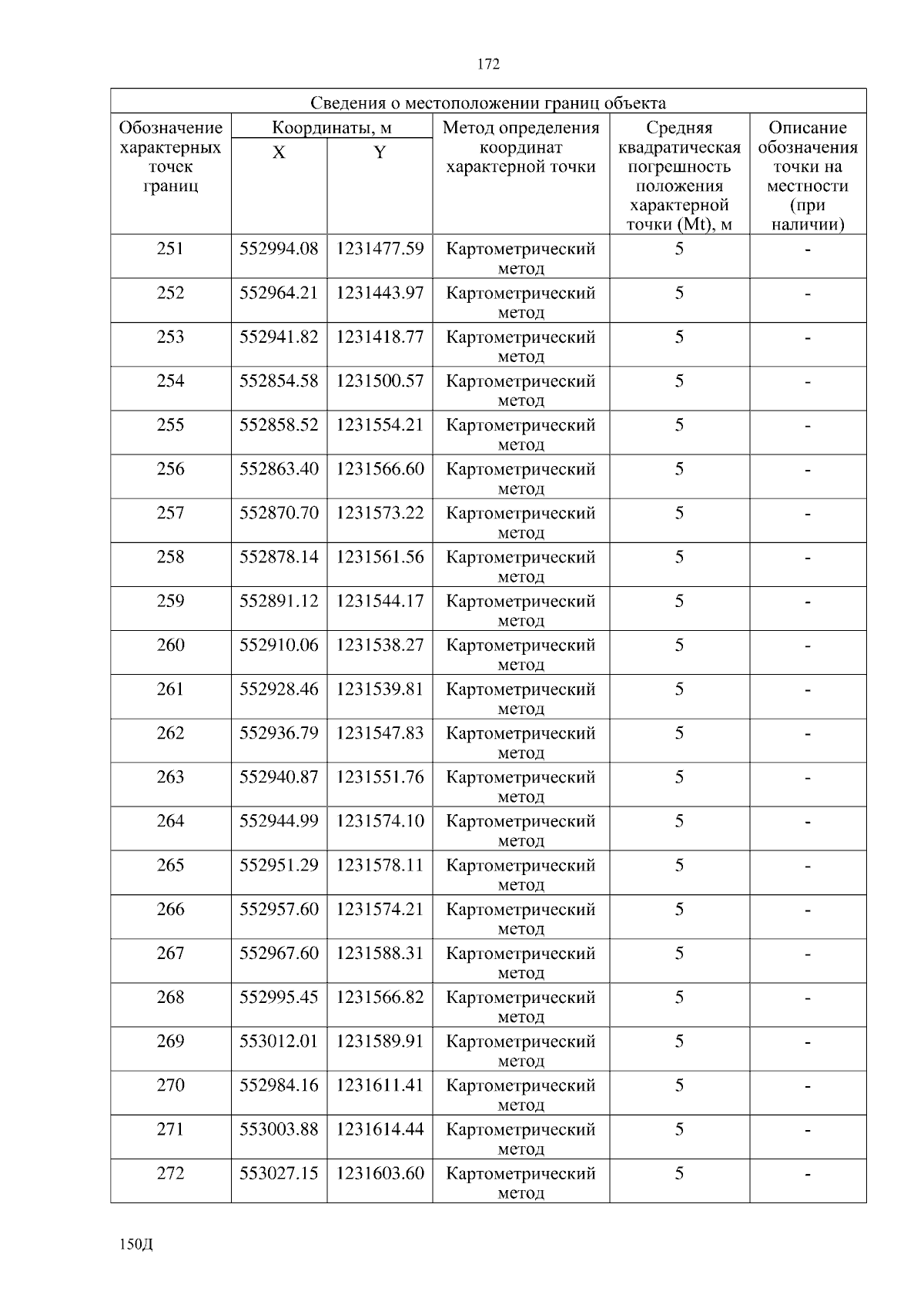 172

| Сведения о местоположении границ объекта | | | | | |
|---|---|---|---|---|---|
| Обозначение характерных точек границ | Координаты, м | | Метод определения координат характерной точки | Средняя квадратическая погрешность положения характерной точки (Mt), м | Описание обозначения точки на местности (при наличии) |
| | X | Y | | | |
| 251 | 552994.08 | 1231477.59 | Картометрический метод | 5 | - |
| 252 | 552964.21 | 1231443.97 | Картометрический метод | 5 | - |
| 253 | 552941.82 | 1231418.77 | Картометрический метод | 5 | - |
| 254 | 552854.58 | 1231500.57 | Картометрический метод | 5 | - |
| 255 | 552858.52 | 1231554.21 | Картометрический метод | 5 | - |
| 256 | 552863.40 | 1231566.60 | Картометрический метод | 5 | - |
| 257 | 552870.70 | 1231573.22 | Картометрический метод | 5 | - |
| 258 | 552878.14 | 1231561.56 | Картометрический метод | 5 | - |
| 259 | 552891.12 | 1231544.17 | Картометрический метод | 5 | - |
| 260 | 552910.06 | 1231538.27 | Картометрический метод | 5 | - |
| 261 | 552928.46 | 1231539.81 | Картометрический метод | 5 | - |
| 262 | 552936.79 | 1231547.83 | Картометрический метод | 5 | - |
| 263 | 552940.87 | 1231551.76 | Картометрический метод | 5 | - |
| 264 | 552944.99 | 1231574.10 | Картометрический метод | 5 | - |
| 265 | 552951.29 | 1231578.11 | Картометрический метод | 5 | - |
| 266 | 552957.60 | 1231574.21 | Картометрический метод | 5 | - |
| 267 | 552967.60 | 1231588.31 | Картометрический метод | 5 | - |
| 268 | 552995.45 | 1231566.82 | Картометрический метод | 5 | - |
| 269 | 553012.01 | 1231589.91 | Картометрический метод | 5 | - |
| 270 | 552984.16 | 1231611.41 | Картометрический метод | 5 | - |
| 271 | 553003.88 | 1231614.44 | Картометрический метод | 5 | - |
| 272 | 553027.15 | 1231603.60 | Картометрический метод | 5 | - |

150Д